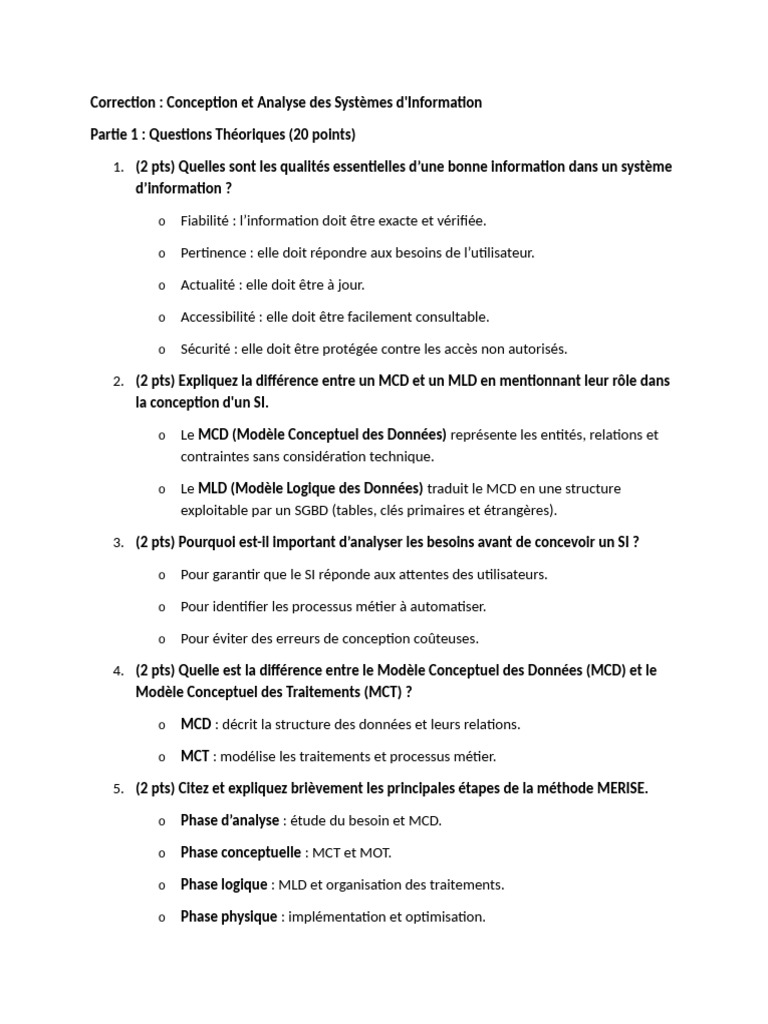 Correction : Conception et Analyse des Systèmes d'Information

Partie 1 : Questions Théoriques (20 points)

1. (2 pts) Quelles sont les qualités essentielles d'une bonne information dans un système d'information ?

o Fiabilité : l'information doit être exacte et vérifiée.

o Pertinence : elle doit répondre aux besoins de l'utilisateur.

o Actualité : elle doit être à jour.

o Accessibilité : elle doit être facilement consultable.

o Sécurité : elle doit être protégée contre les accès non autorisés.

2. (2 pts) Expliquez la différence entre un MCD et un MLD en mentionnant leur rôle dans la conception d'un SI.

o Le MCD (Modèle Conceptuel des Données) représente les entités, relations et contraintes sans considération technique.

o Le MLD (Modèle Logique des Données) traduit le MCD en une structure exploitable par un SGBD (tables, clés primaires et étrangères).

3. (2 pts) Pourquoi est-il important d'analyser les besoins avant de concevoir un SI ?

o Pour garantir que le SI réponde aux attentes des utilisateurs.

o Pour identifier les processus métier à automatiser.

o Pour éviter des erreurs de conception coûteuses.

4. (2 pts) Quelle est la différence entre le Modèle Conceptuel des Données (MCD) et le Modèle Conceptuel des Traitements (MCT) ?

o MCD : décrit la structure des données et leurs relations.

o MCT : modélise les traitements et processus métier.

5. (2 pts) Citez et expliquez brièvement les principales étapes de la méthode MERISE.

o Phase d'analyse : étude du besoin et MCD.

o Phase conceptuelle : MCT et MOT.

o Phase logique : MLD et organisation des traitements.

o Phase physique : implémentation et optimisation.